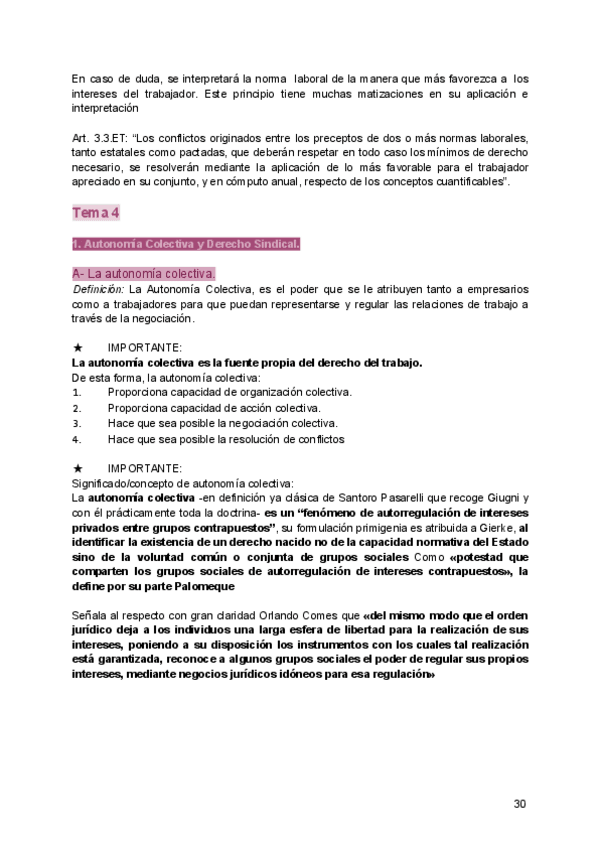 En caso de duda, se interpretará la norma laboral de la manera que más favorezca a los intereses del trabajador. Este principio tiene muchas matizaciones en su aplicación e interpretación

Art. 3.3.ET: “Los conflictos originados entre los preceptos de dos o más normas laborales, tanto estatales como pactadas, que deberán respetar en todo caso los mínimos de derecho necesario, se resolverán mediante la aplicación de lo más favorable para el trabajador apreciado en su conjunto, y en cómputo anual, respecto de los conceptos cuantificables”.

Tema 4

1. Autonomía Colectiva y Derecho Sindical.

A- La autonomía colectiva.
Definición: La Autonomía Colectiva, es el poder que se le atribuyen tanto a empresarios como a trabajadores para que puedan representarse y regular las relaciones de trabajo a través de la negociación.

★ IMPORTANTE:
La autonomía colectiva es la fuente propia del derecho del trabajo.
De esta forma, la autonomía colectiva:
1. Proporciona capacidad de organización colectiva.
2. Proporciona capacidad de acción colectiva.
3. Hace que sea posible la negociación colectiva.
4. Hace que sea posible la resolución de conflictos

★ IMPORTANTE:
Significado/concepto de autonomía colectiva:
La autonomía colectiva -en definición ya clásica de Santoro Pasarelli que recoge Giugni y con él prácticamente toda la doctrina- es un “fenómeno de autorregulación de intereses privados entre grupos contrapuestos”, su formulación primigenia es atribuida a Gierke, al identificar la existencia de un derecho nacido no de la capacidad normativa del Estado sino de la voluntad común o conjunta de grupos sociales Como «potestad que comparten los grupos sociales de autorregulación de intereses contrapuestos», la define por su parte Palomeque

Señala al respecto con gran claridad Orlando Comes que «del mismo modo que el orden jurídico deja a los individuos una larga esfera de libertad para la realización de sus intereses, poniendo a su disposición los instrumentos con los cuales tal realización está garantizada, reconoce a algunos grupos sociales el poder de regular sus propios intereses, mediante negocios jurídicos idóneos para esa regulación»

30